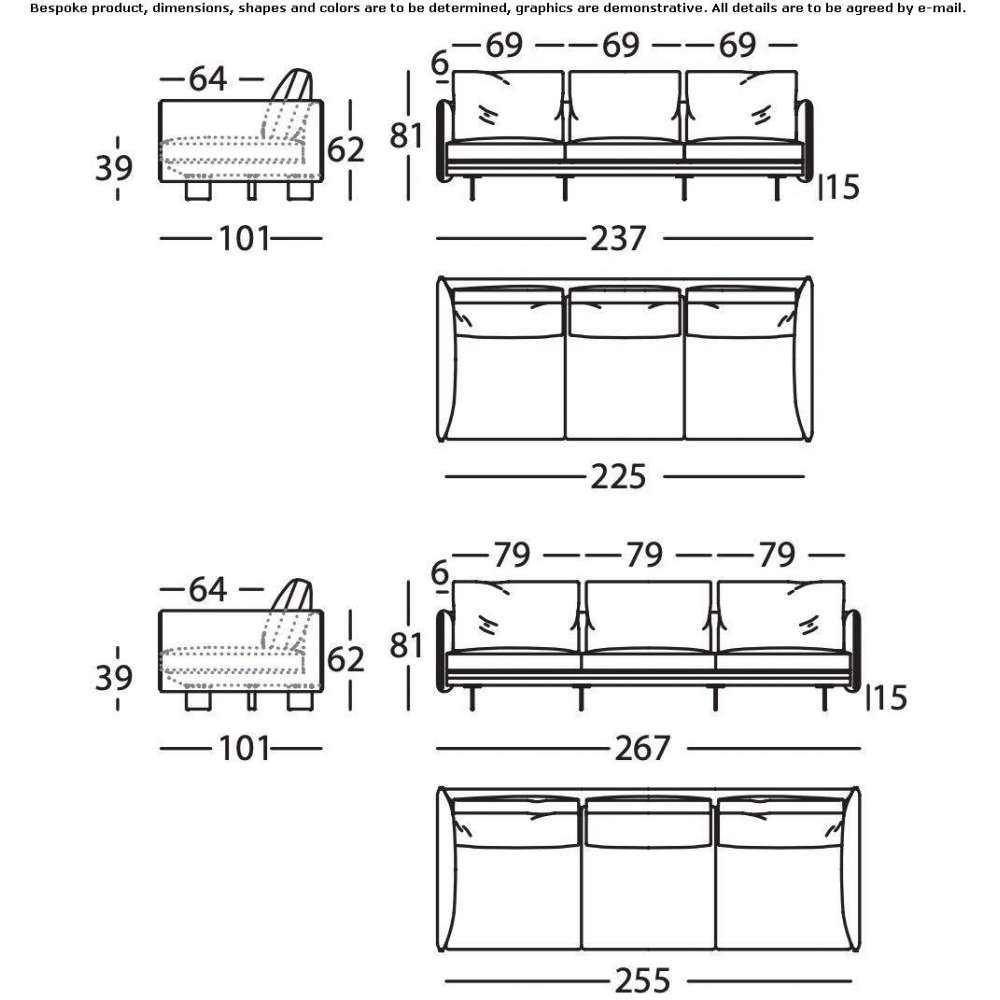 Bespoke product, dimensions, shapes and colors are to be determined, graphics are demonstrative. All details are to be agreed by e-mail.

64
39
62
101

6
69
69
69
81
15
237

225

64
39
62
101

6
79
79
79
81
15
267

255